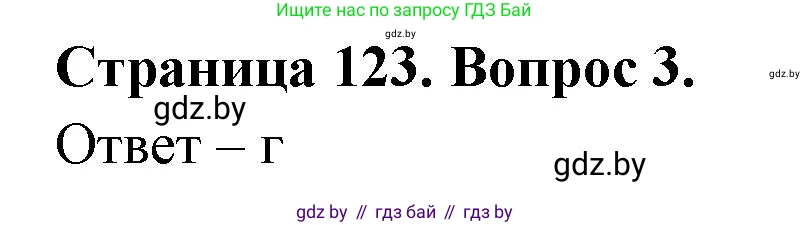 Ищите нас по запросу ГДЗ Бай

gdz.by

Страница 123. Вопрос 3.

gdz.by

gdz.by

Ответ – г

gdz.by

gdz by // гдз бай // гдз by